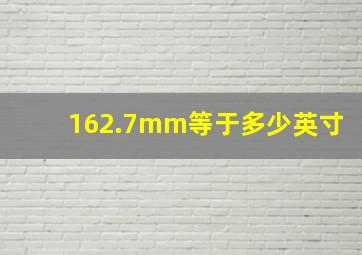 162.7mm等于多少英寸